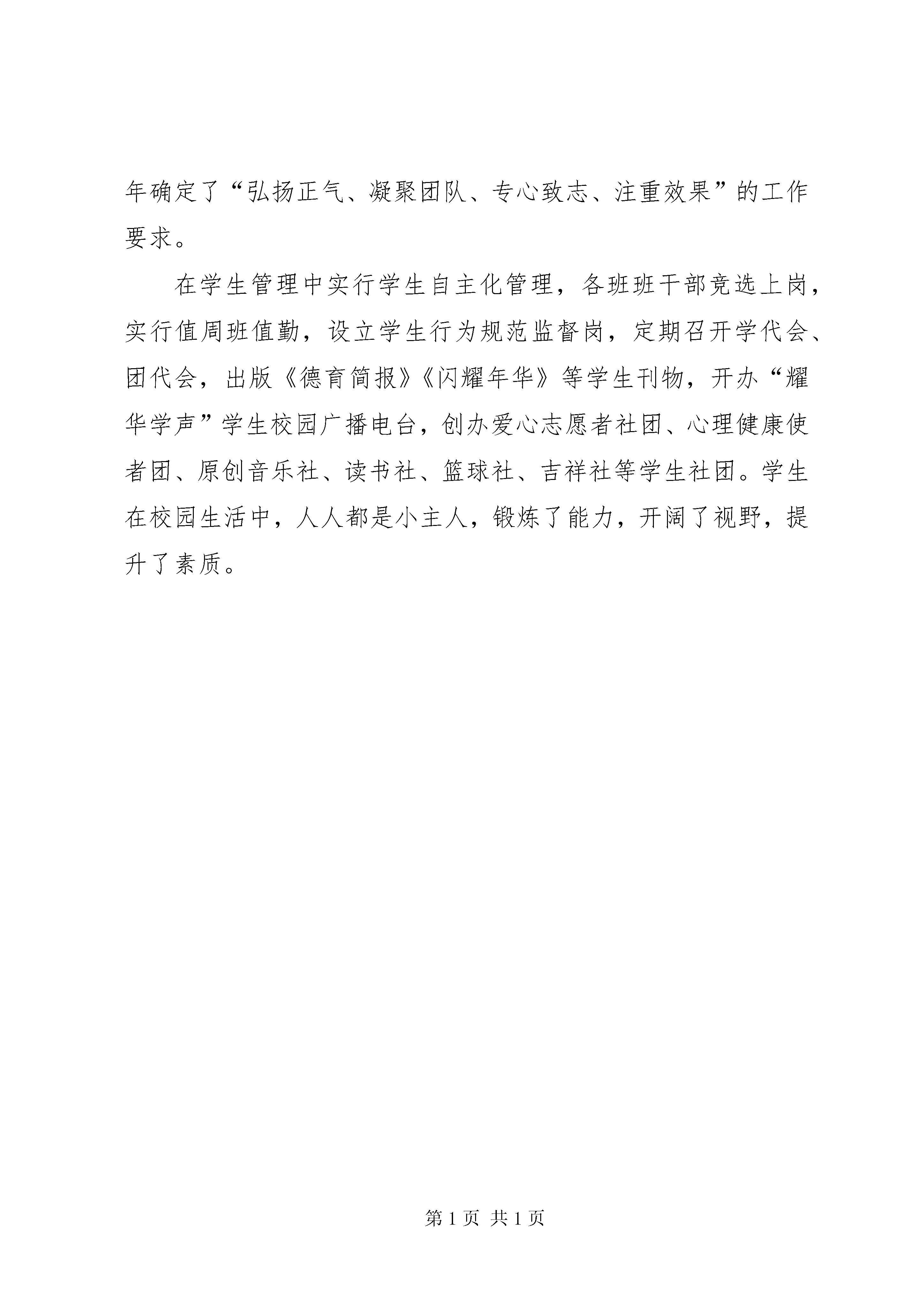 年确定了“弘扬正气、凝聚团队、专心致志、注重效果”的工作要求。

在学生管理中实行学生自主化管理，各班班干部竞选上岗，实行值周班值勤，设立学生行为规范监督岗，定期召开学代会、团代会，出版《德育简报》《闪耀年华》等学生刊物，开办“耀华学声”学生校园广播电台，创办爱心志愿者社团、心理健康使者团、原创音乐社、读书社、篮球社、吉祥社等学生社团。学生在校园生活中，人人都是小主人，锻炼了能力，开阔了视野，提升了素质。

第 1 页 共 1 页